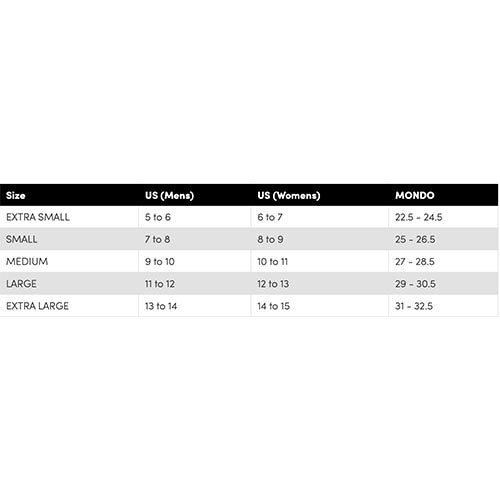 | Size | US (Mens) | US (Womens) | MONDO |
|---|---|---|---|
| EXTRA SMALL | 5 to 6 | 6 to 7 | 22.5 - 24.5 |
| SMALL | 7 to 8 | 8 to 9 | 25 - 26.5 |
| MEDIUM | 9 to 10 | 10 to 11 | 27 - 28.5 |
| LARGE | 11 to 12 | 12 to 13 | 29 - 30.5 |
| EXTRA LARGE | 13 to 14 | 14 to 15 | 31 - 32.5 |